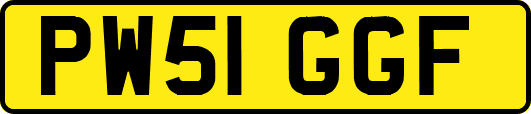 PW51 GGF